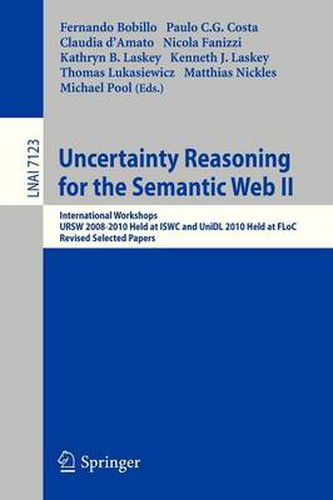 Fernando Bobillo Paulo C.G. Costa
Claudia d'Amato Nicola Fanizzi
Kathryn B. Laskey Kenneth J. Laskey
Thomas Lukasiewicz Matthias Nickles
Michael Pool (Eds.)

LNAI 7123

Uncertainty Reasoning for the Semantic Web II

International Workshops
URSW 2008-2010 Held at ISWC and UniDL 2010 Held at FLoC
Revised Selected Papers

Springer